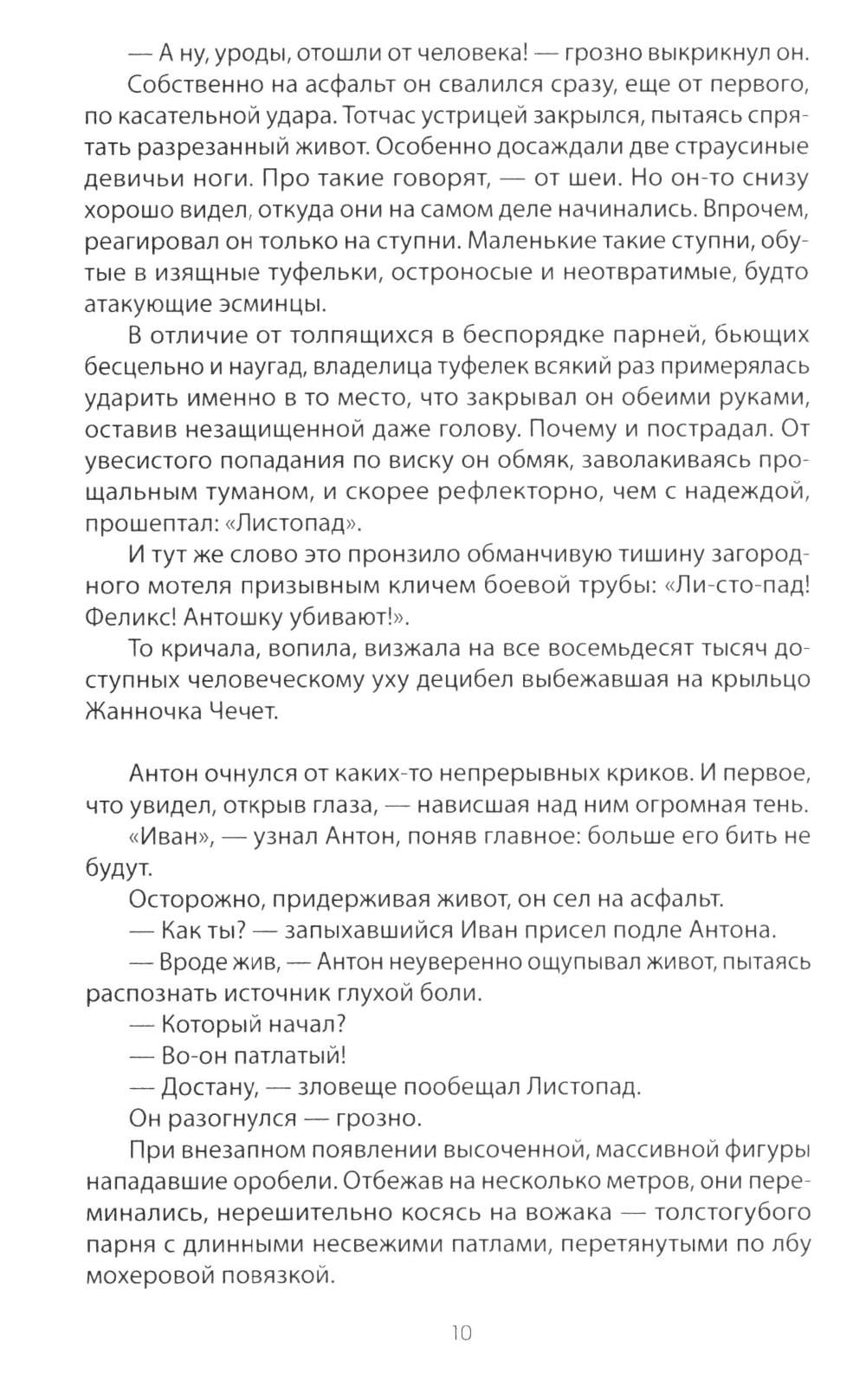 — А ну, уроды, отошли от человека! — грозно выкрикнул он.

Собственно на асфальт он свалился сразу, еще от первого, по касательной удара. Тотчас устрицей закрылся, пытаясь спрятать разрезанный живот. Особенно досаждали две страусиные девичьи ноги. Про такие говорят, — от шеи. Но он-то снизу хорошо видел, откуда они на самом деле начинались. Впрочем, реагировал он только на ступни. Маленькие такие ступни, обутые в изящные туфельки, остроносые и неотвратимые, будто атакующие эсминцы.

В отличие от толпящихся в беспорядке парней, бьющих бесцельно и наугад, владелица туфелек всякий раз примерялась ударить именно в то место, что закрывал он обеими руками, оставив незащищенной даже голову. Почему и пострадал. От увесистого попадания по виску он обмяк, заволакиваясь прощальным туманом, и скорее рефлекторно, чем с надеждой, прошептал: «Листопад».

И тут же слово это пронзило обманчивую тишину загородного мотеля призывным кличем боевой трубы: «Ли-сто-пад! Феликс! Антошку убивают!».

То кричала, вопила, визжала на все восемьдесят тысяч доступных человеческому уху децибел выбежавшая на крыльцо Жанночка Чечет.

Антон очнулся от каких-то непрерывных криков. И первое, что увидел, открыв глаза, — нависшая над ним огромная тень.

«Иван», — узнал Антон, поняв главное: больше его бить не будут.

Осторожно, придерживая живот, он сел на асфальт.

— Как ты? — запыхавшийся Иван присел подле Антона.

— Вроде жив, — Антон неуверенно ощупывал живот, пытаясь распознать источник глухой боли.

— Который начал?

— Во-он патлатый!

— Достану, — зловеще пообещал Листопад.

Он разогнулся — грозно.

При внезапном появлении высоченной, массивной фигуры нападавшие оробели. Отбежав на несколько метров, они переминались, нерешительно косясь на вожака — толстогубого парня с длинными несвежими патлами, перетянутыми по лбу мохеровой повязкой.

10